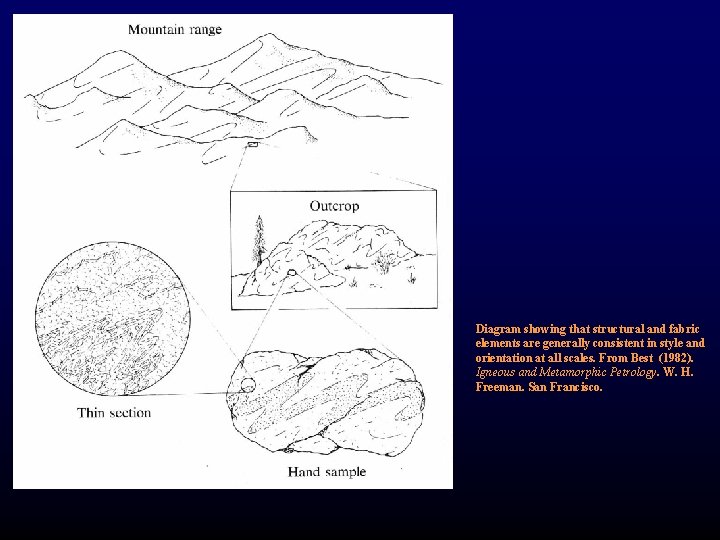 Mountain range

Outcrop

Thin section

Hand sample

Diagram showing that structural and fabric elements are generally consistent in style and orientation at all scales. From Best (1982). Igneous and Metamorphic Petrology. W. H. Freeman. San Francisco.